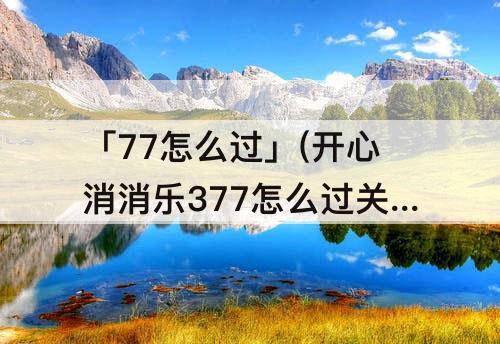 「77怎么过」（开心消消乐377怎么过关...